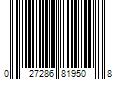 0 27286 81950 8